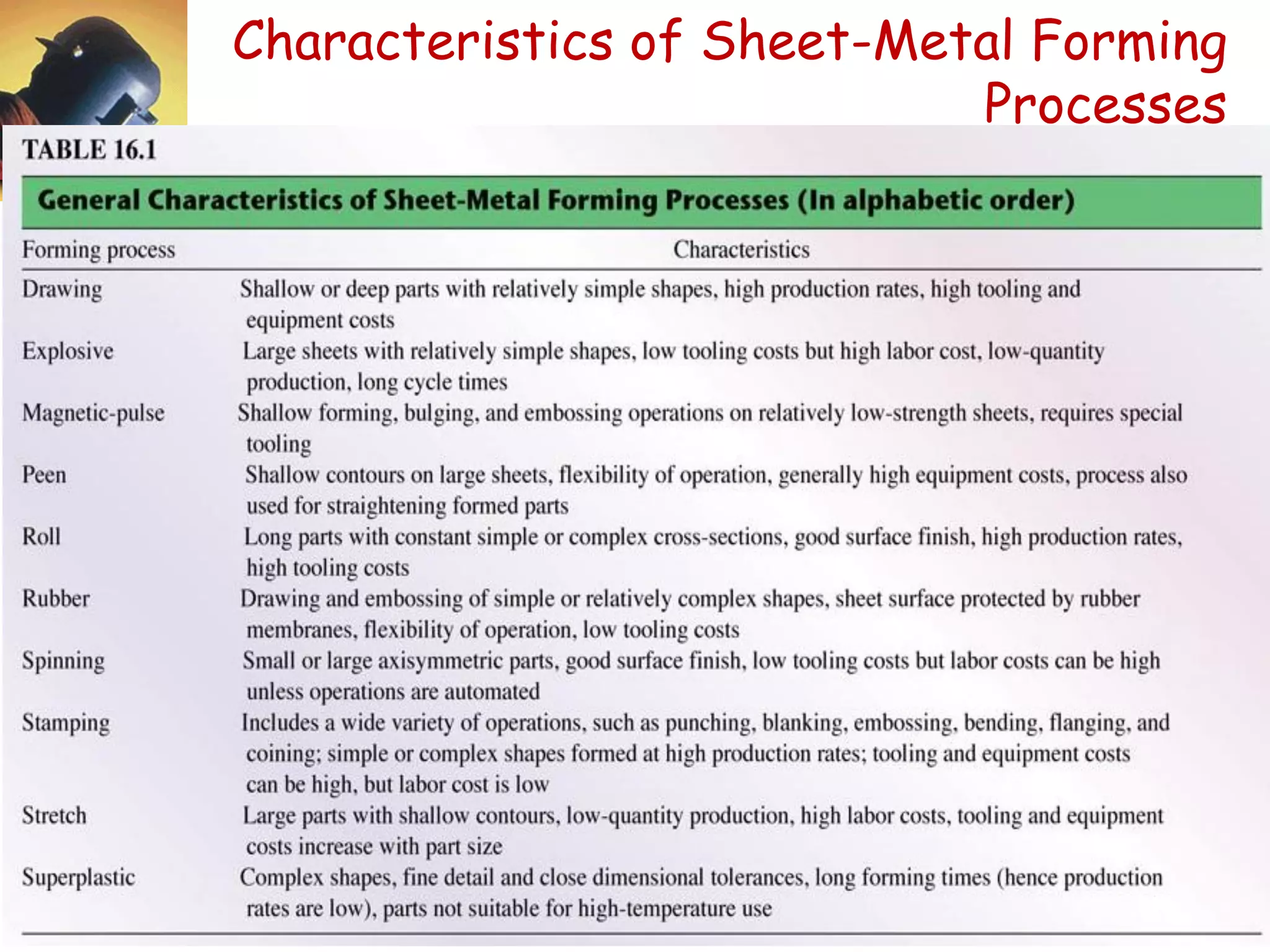 Characteristics of Sheet-Metal Forming Processes

TABLE 16.1

General Characteristics of Sheet-Metal Forming Processes (In alphabetic order)

| Forming process | Characteristics |
|---|---|
| Drawing | Shallow or deep parts with relatively simple shapes, high production rates, high tooling and equipment costs |
| Explosive | Large sheets with relatively simple shapes, low tooling costs but high labor cost, low-quantity production, long cycle times |
| Magnetic-pulse | Shallow forming, bulging, and embossing operations on relatively low-strength sheets, requires special tooling |
| Peen | Shallow contours on large sheets, flexibility of operation, generally high equipment costs, process also used for straightening formed parts |
| Roll | Long parts with constant simple or complex cross-sections, good surface finish, high production rates, high tooling costs |
| Rubber | Drawing and embossing of simple or relatively complex shapes, sheet surface protected by rubber membranes, flexibility of operation, low tooling costs |
| Spinning | Small or large axisymmetric parts, good surface finish, low tooling costs but labor costs can be high unless operations are automated |
| Stamping | Includes a wide variety of operations, such as punching, blanking, embossing, bending, flanging, and coining; simple or complex shapes formed at high production rates; tooling and equipment costs can be high, but labor cost is low |
| Stretch | Large parts with shallow contours, low-quantity production, high labor costs, tooling and equipment costs increase with part size |
| Superplastic | Complex shapes, fine detail and close dimensional tolerances, long forming times (hence production rates are low), parts not suitable for high-temperature use |